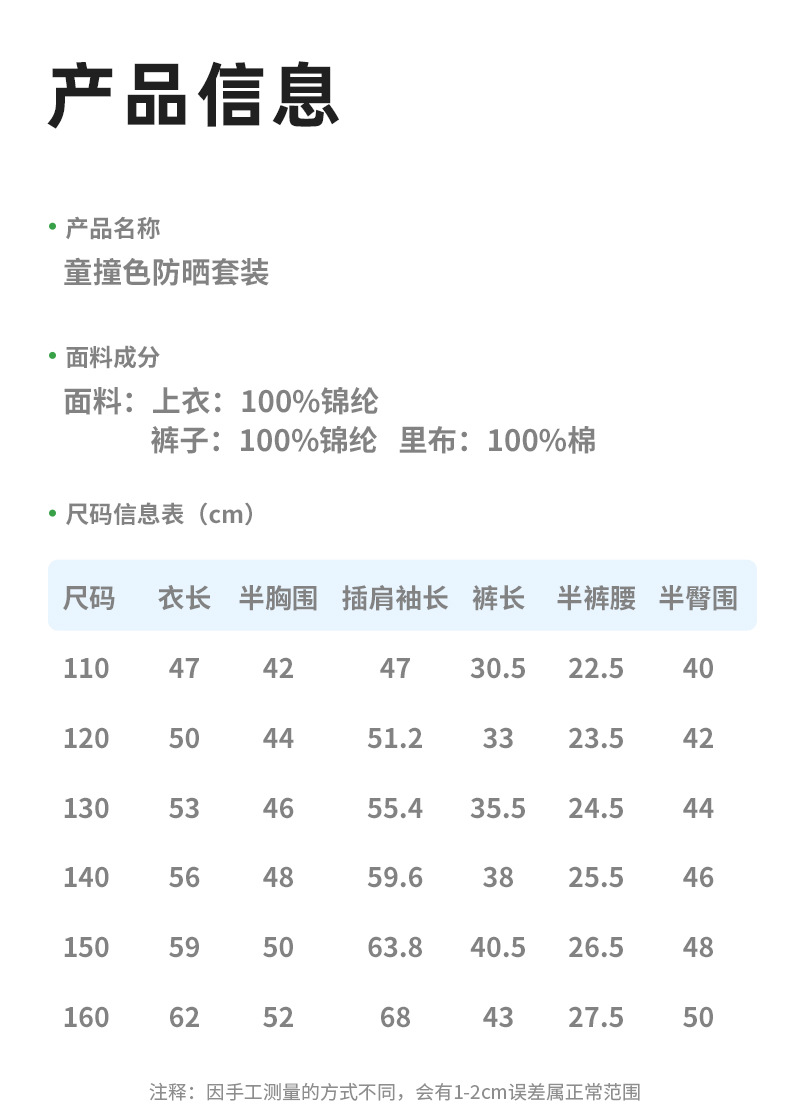 产品信息

• 产品名称
童撞色防晒套装

• 面料成分
面料：上衣：100%锦纶
裤子：100%锦纶 里布：100%棉

• 尺码信息表（cm）

| 尺码 | 衣长 | 半胸围 | 插肩袖长 | 裤长 | 半裤腰 | 半臀围 |
|---|---|---|---|---|---|---|
| 110 | 47 | 42 | 47 | 30.5 | 22.5 | 40 |
| 120 | 50 | 44 | 51.2 | 33 | 23.5 | 42 |
| 130 | 53 | 46 | 55.4 | 35.5 | 24.5 | 44 |
| 140 | 56 | 48 | 59.6 | 38 | 25.5 | 46 |
| 150 | 59 | 50 | 63.8 | 40.5 | 26.5 | 48 |
| 160 | 62 | 52 | 68 | 43 | 27.5 | 50 |

注释：因手工测量的方式不同，会有1-2cm误差属正常范围